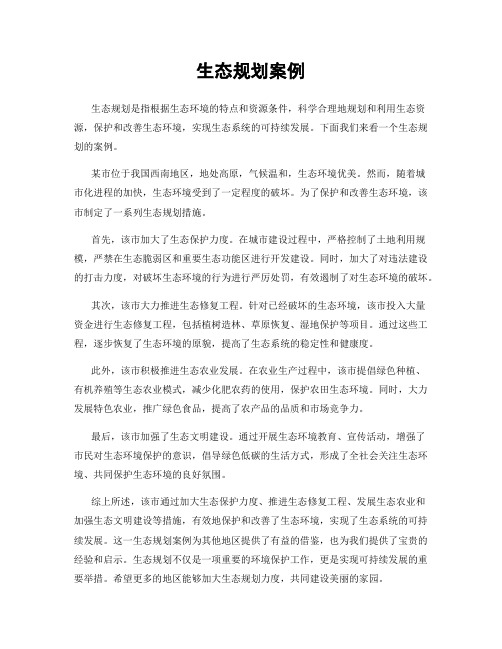 生态规划案例

生态规划是指根据生态环境的特点和资源条件，科学合理地规划和利用生态资源，保护和改善生态环境，实现生态系统的可持续发展。下面我们来看一个生态规划的案例。

某市位于我国西南地区，地处高原，气候温和，生态环境优美。然而，随着城市化进程的加快，生态环境受到了一定程度的破坏。为了保护和改善生态环境，该市制定了一系列生态规划措施。

首先，该市加大了生态保护力度。在城市建设过程中，严格控制了土地利用规模，严禁在生态脆弱区和重要生态功能区进行开发建设。同时，加大了对违法建设的打击力度，对破坏生态环境的行为进行严厉处罚，有效遏制了对生态环境的破坏。

其次，该市大力推进生态修复工程。针对已经破坏的生态环境，该市投入大量资金进行生态修复工程，包括植树造林、草原恢复、湿地保护等项目。通过这些工程，逐步恢复了生态环境的原貌，提高了生态系统的稳定性和健康度。

此外，该市积极推进生态农业发展。在农业生产过程中，该市提倡绿色种植、有机养殖等生态农业模式，减少化肥农药的使用，保护农田生态环境。同时，大力发展特色农业，推广绿色食品，提高了农产品的品质和市场竞争力。

最后，该市加强了生态文明建设。通过开展生态环境教育、宣传活动，增强了市民对生态环境保护的意识，倡导绿色低碳的生活方式，形成了全社会关注生态环境、共同保护生态环境的良好氛围。

综上所述，该市通过加大生态保护力度、推进生态修复工程、发展生态农业和加强生态文明建设等措施，有效地保护和改善了生态环境，实现了生态系统的可持续发展。这一生态规划案例为其他地区提供了有益的借鉴，也为我们提供了宝贵的经验和启示。生态规划不仅是一项重要的环境保护工作，更是实现可持续发展的重要举措。希望更多的地区能够加大生态规划力度，共同建设美丽的家园。